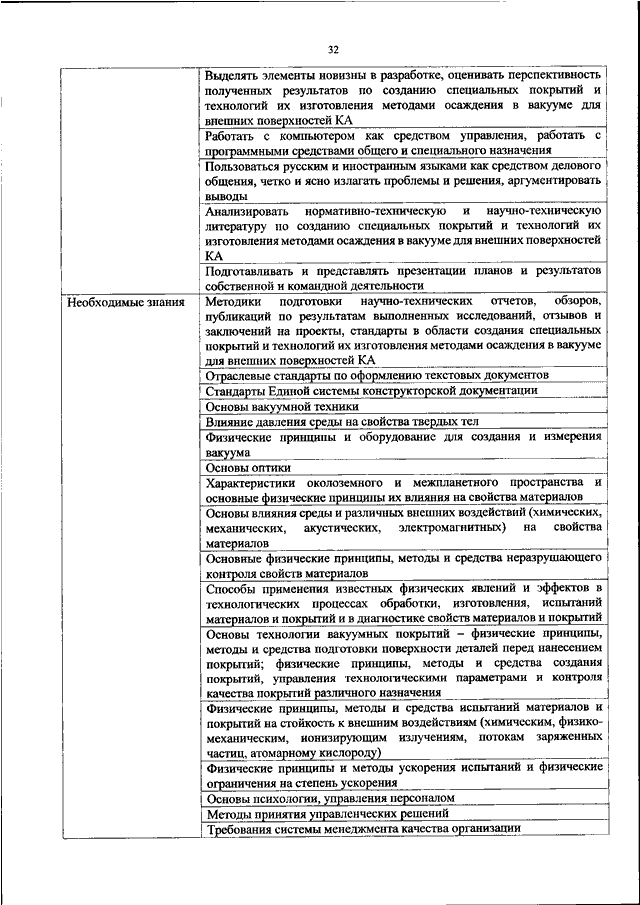 32

|  |  |
|---|---|
|  | Выделять элементы новизны в разработке, оценивать перспективность полученных результатов по созданию специальных покрытий и технологий их изготовления методами осаждения в вакууме для внешних поверхностей КА |
|  | Работать с компьютером как средством управления, работать с программными средствами общего и специального назначения |
|  | Пользоваться русским и иностранным языками как средством делового общения, четко и ясно излагать проблемы и решения, аргументировать выводы |
|  | Анализировать нормативно-техническую и научно-техническую литературу по созданию специальных покрытий и технологий их изготовления методами осаждения в вакууме для внешних поверхностей КА |
|  | Подготавливать и представлять презентации планов и результатов собственной и командной деятельности |
| Необходимые знания | Методики подготовки научно-технических отчетов, обзоров, публикаций по результатам выполненных исследований, отзывов и заключений на проекты, стандарты в области создания специальных покрытий и технологий их изготовления методами осаждения в вакууме для внешних поверхностей КА |
|  | Отраслевые стандарты по оформлению текстовых документов |
|  | Стандарты Единой системы конструкторской документации |
|  | Основы вакуумной техники |
|  | Влияние давления среды на свойства твердых тел |
|  | Физические принципы и оборудование для создания и измерения вакуума |
|  | Основы оптики |
|  | Характеристики околоземного и межпланетного пространства и основные физические принципы их влияния на свойства материалов |
|  | Основы влияния среды и различных внешних воздействий (химических, механических, акустических, электромагнитных) на свойства материалов |
|  | Основные физические принципы, методы и средства неразрушающего контроля свойств материалов |
|  | Способы применения известных физических явлений и эффектов в технологических процессах обработки, изготовления, испытаний материалов и покрытий и в диагностике свойств материалов и покрытий |
|  | Основы технологии вакуумных покрытий – физические принципы, методы и средства подготовки поверхности деталей перед нанесением покрытий; физические принципы, методы и средства создания покрытий, управления технологическими параметрами и контроля качества покрытий различного назначения |
|  | Физические принципы, методы и средства испытаний материалов и покрытий на стойкость к внешним воздействиям (химическим, физико-механическим, ионизирующим излучениям, потокам заряженных частиц, атомарному кислороду) |
|  | Физические принципы и методы ускорения испытаний и физические ограничения на степень ускорения |
|  | Основы психологии, управления персоналом |
|  | Методы принятия управленческих решений |
|  | Требования системы менеджмента качества организации |